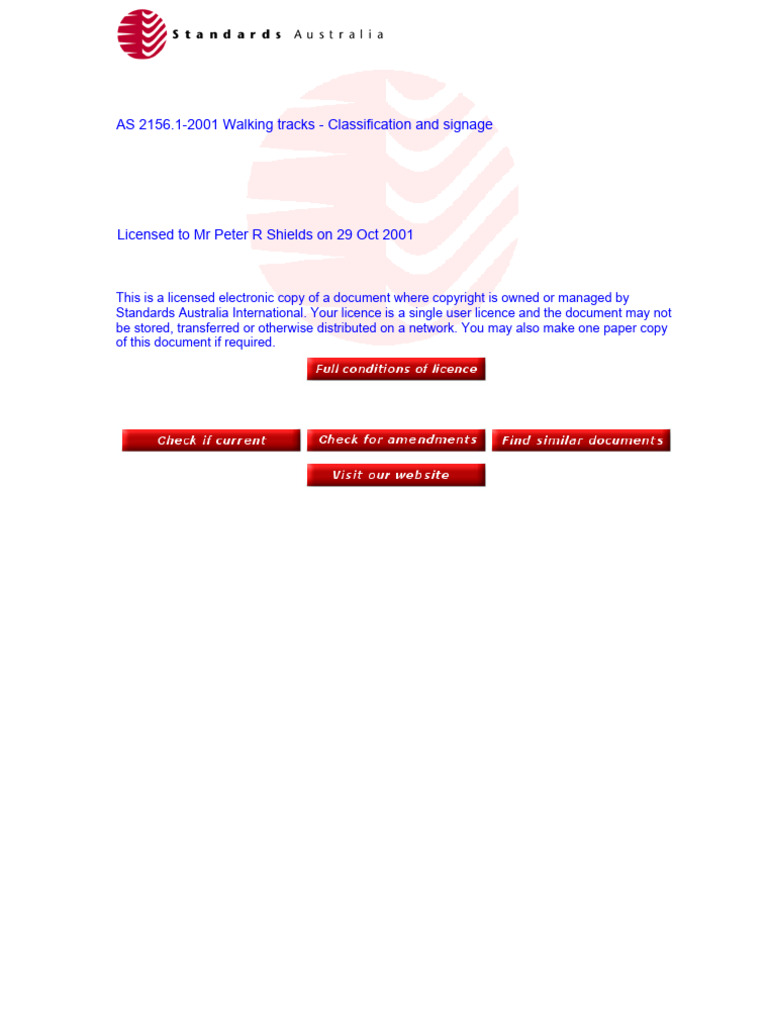 Standards Australia

AS 2156.1-2001 Walking tracks - Classification and signage

Licensed to Mr Peter R Shields on 29 Oct 2001

This is a licensed electronic copy of a document where copyright is owned or managed by Standards Australia International. Your licence is a single user licence and the document may not be stored, transferred or otherwise distributed on a network. You may also make one paper copy of this document if required.

Full conditions of licence

Check if current

Check for amendments

Find similar documents

Visit our website